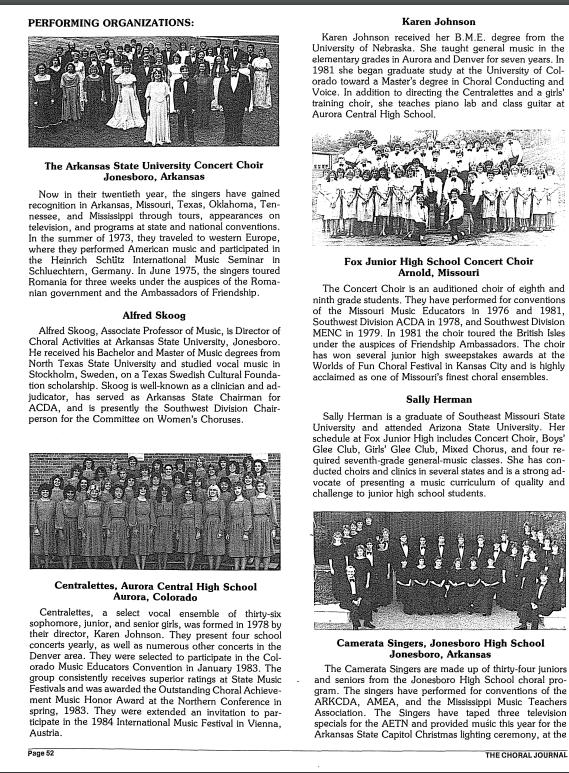 PERFORMING ORGANIZATIONS:

The Arkansas State University Concert Choir
Jonesboro, Arkansas

Now in their twentieth year, the singers have gained recognition in Arkansas, Missouri, Texas, Oklahoma, Tennessee, and Mississippi through tours, appearances on television, and programs at state and national conventions. In the summer of 1973, they traveled to western Europe, where they performed American music and participated in the Heinrich Schütz International Music Seminar in Schluechtern, Germany. In June 1975, the singers toured Romania for three weeks under the auspices of the Romanian government and the Ambassadors of Friendship.

Alfred Skoog

Alfred Skoog, Associate Professor of Music, is Director of Choral Activities at Arkansas State University, Jonesboro. He received his Bachelor and Master of Music degrees from North Texas State University and studied vocal music in Stockholm, Sweden, on a Texas Swedish Cultural Foundation scholarship. Skoog is well-known as a clinician and adjudicator, has served as Arkansas State Chairman for ACDA, and is presently the Southwest Division Chairperson for the Committee on Women's Choruses.

Centralettes, Aurora Central High School
Aurora, Colorado

Centralettes, a select vocal ensemble of thirty-six sophomore, junior, and senior girls, was formed in 1978 by their director, Karen Johnson. They present four school concerts yearly, as well as numerous other concerts in the Denver area. They were selected to participate in the Colorado Music Educators Convention in January 1983. The group consistently receives superior ratings at State Music Festivals and was awarded the Outstanding Choral Achievement Music Honor Award at the Northern Conference in spring, 1983. They were extended an invitation to participate in the 1984 International Music Festival in Vienna, Austria.

Karen Johnson

Karen Johnson received her B.M.E. degree from the University of Nebraska. She taught general music in the elementary grades in Aurora and Denver for seven years. In 1981 she began graduate study at the University of Colorado toward a Master's degree in Choral Conducting and Voice. In addition to directing the Centralettes and a girls' training choir, she teaches piano lab and class guitar at Aurora Central High School.

Fox Junior High School Concert Choir
Arnold, Missouri

The Concert Choir is an auditioned choir of eighth and ninth grade students. They have performed for conventions of the Missouri Music Educators in 1976 and 1981, Southwest Division ACDA in 1978, and Southwest Division MENC in 1979. In 1981 the choir toured the British Isles under the auspices of Friendship Ambassadors. The choir has won several junior high sweepstakes awards at the Worlds of Fun Choral Festival in Kansas City and is highly acclaimed as one of Missouri's finest choral ensembles.

Sally Herman

Sally Herman is a graduate of Southeast Missouri State University and attended Arizona State University. Her schedule at Fox Junior High includes Concert Choir, Boys' Glee Club, Girls' Glee Club, Mixed Chorus, and four required seventh-grade general-music classes. She has conducted choirs and clinics in several states and is a strong advocate of presenting a music curriculum of quality and challenge to junior high school students.

Camerata Singers, Jonesboro High School
Jonesboro, Arkansas

The Camerata Singers are made up of thirty-four juniors and seniors from the Jonesboro High School choral program. The singers have performed for conventions of the ARKCDA, AMEA, and the Mississippi Music Teachers Association. The Singers have taped three television specials for the AETN and provided music this year for the Arkansas State Capitol Christmas lighting ceremony, at the

Page 52

THE CHORAL JOURNAL